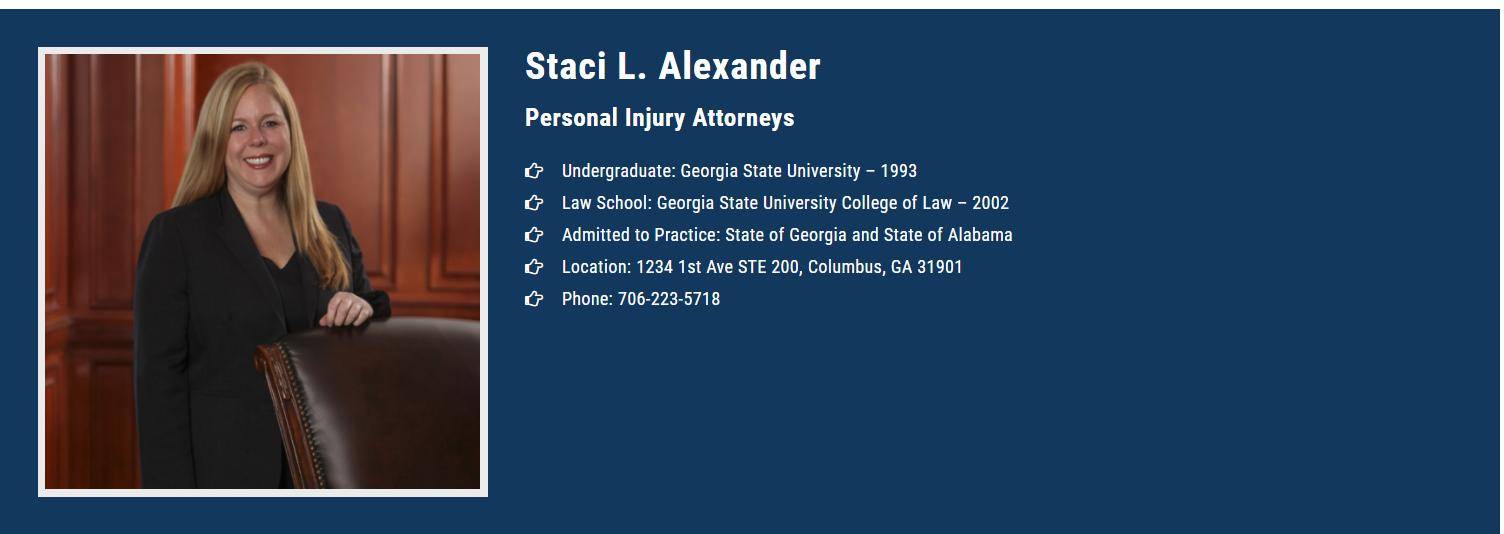 Staci L. Alexander

Personal Injury Attorneys

Undergraduate: Georgia State University – 1993
Law School: Georgia State University College of Law – 2002
Admitted to Practice: State of Georgia and State of Alabama
Location: 1234 1st Ave STE 200, Columbus, GA 31901
Phone: 706-223-5718